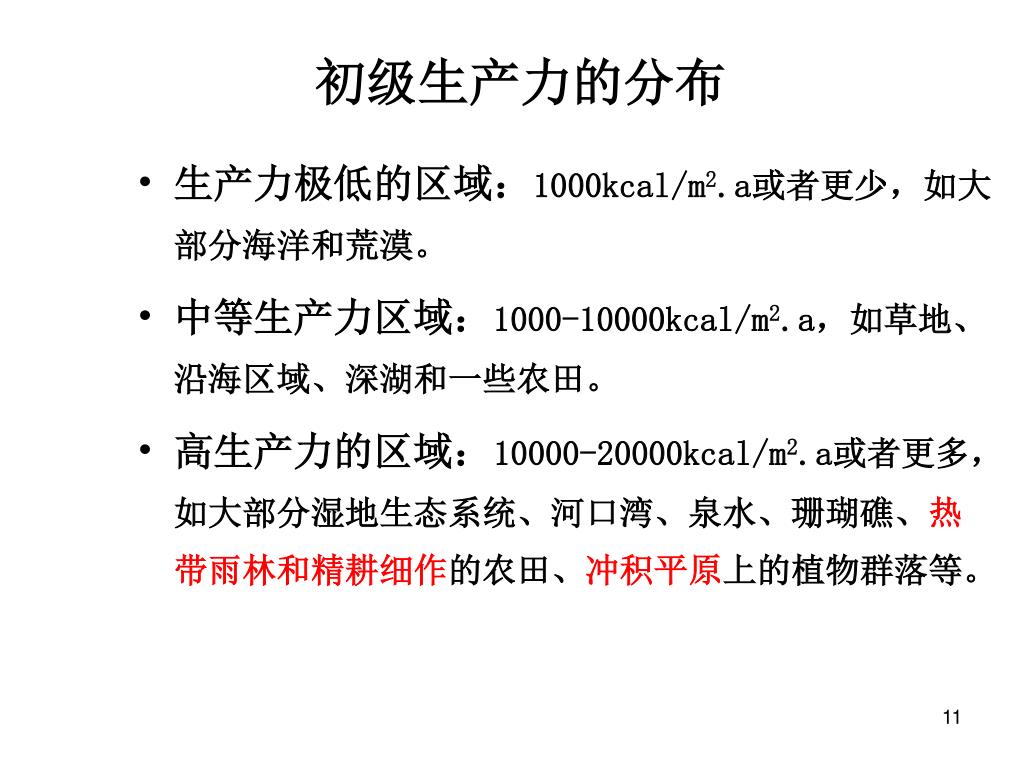 初级生产力的分布

• 生产力极低的区域：1000kcal/m$^2$.a或者更少，如大部分海洋和荒漠。

• 中等生产力区域：1000-10000kcal/m$^2$.a，如草地、沿海区域、深湖和一些农田。

• 高生产力的区域：10000-20000kcal/m$^2$.a或者更多，如大部分湿地生态系统、河口湾、泉水、珊瑚礁、热带雨林和精耕细作的农田、冲积平原上的植物群落等。

11